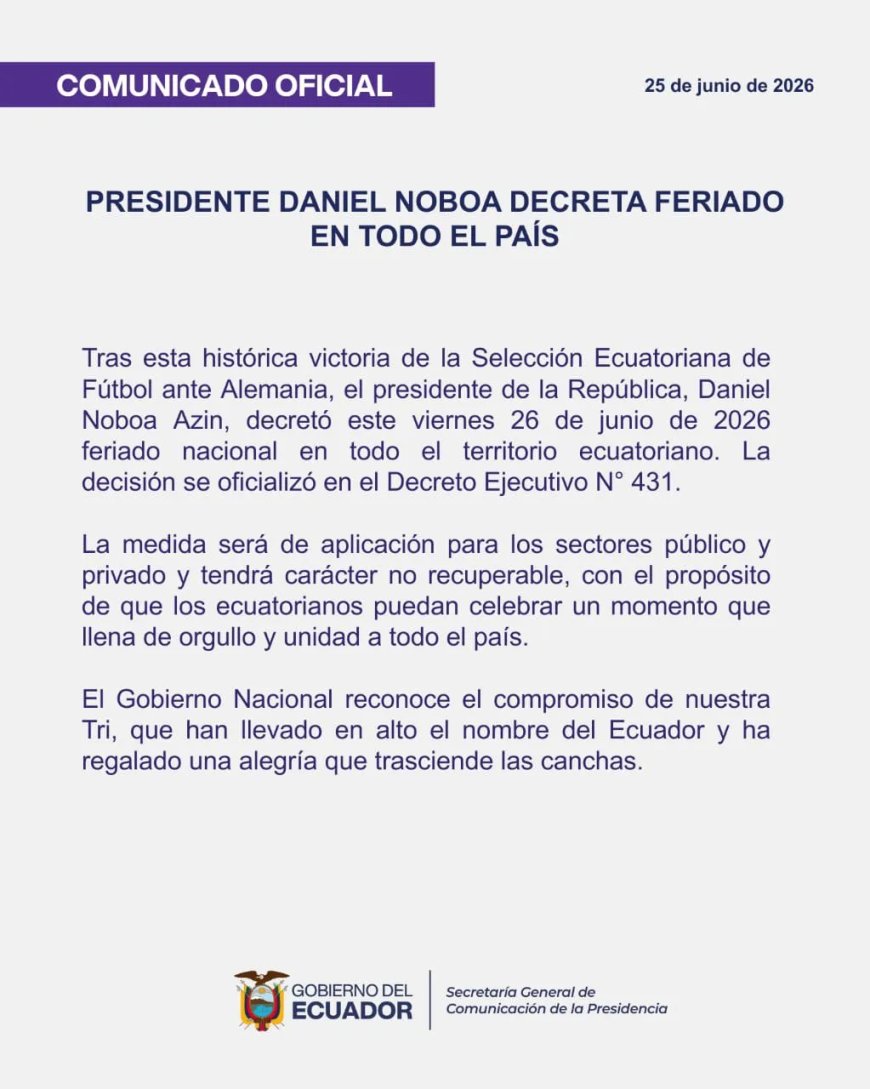 COMUNICADO OFICIAL

25 de junio de 2026

PRESIDENTE DANIEL NOBOA DECRETA FERIADO EN TODO EL PAÍS

Tras esta histórica victoria de la Selección Ecuatoriana de Fútbol ante Alemania, el presidente de la República, Daniel Noboa Azin, decretó este viernes 26 de junio de 2026 feriado nacional en todo el territorio ecuatoriano. La decisión se oficializó en el Decreto Ejecutivo N° 431.

La medida será de aplicación para los sectores público y privado y tendrá carácter no recuperable, con el propósito de que los ecuatorianos puedan celebrar un momento que llena de orgullo y unidad a todo el país.

El Gobierno Nacional reconoce el compromiso de nuestra Tri, que han llevado en alto el nombre del Ecuador y ha regalado una alegría que trasciende las canchas.

GOBIERNO DEL ECUADOR

Secretaría General de Comunicación de la Presidencia